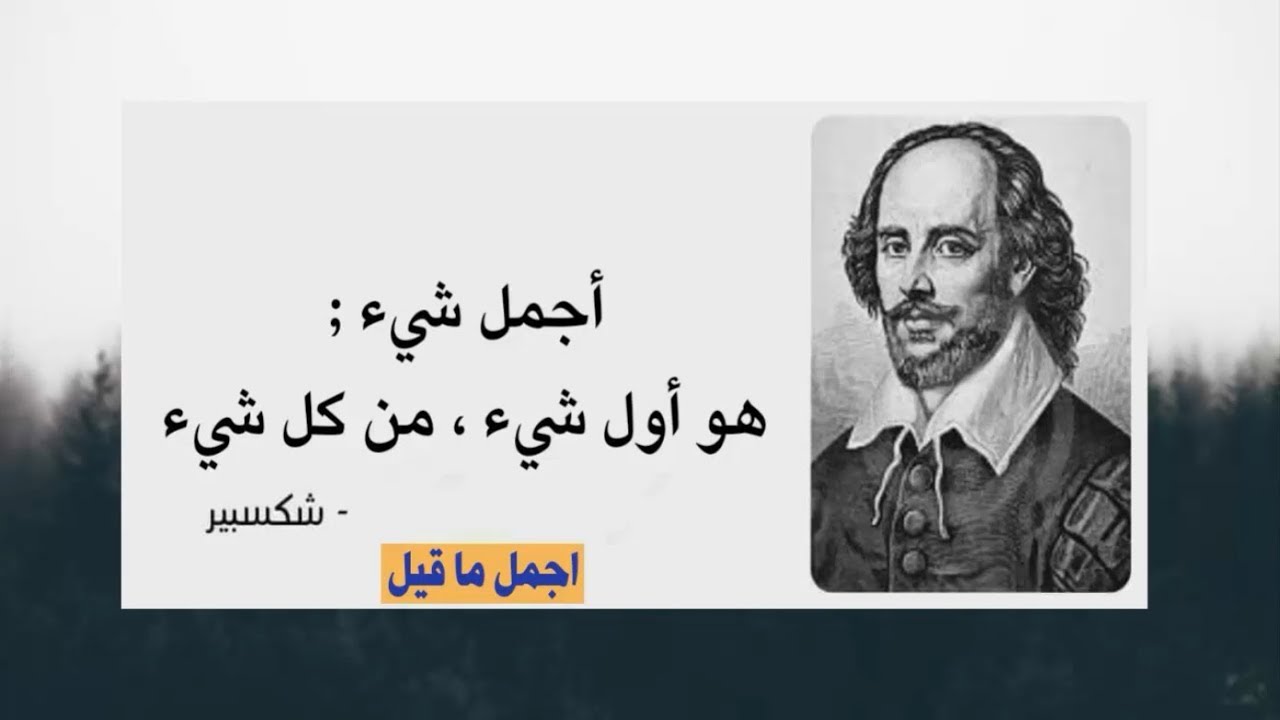 أجمل شيء ;
هو أول شيء ، من كل شيء

- شكسبير

اجمل ما قيل